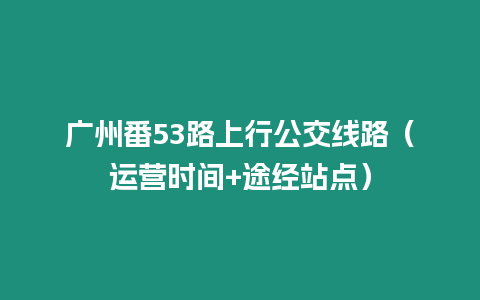 广州番53路上行公交线路（运营时间+途经站点）